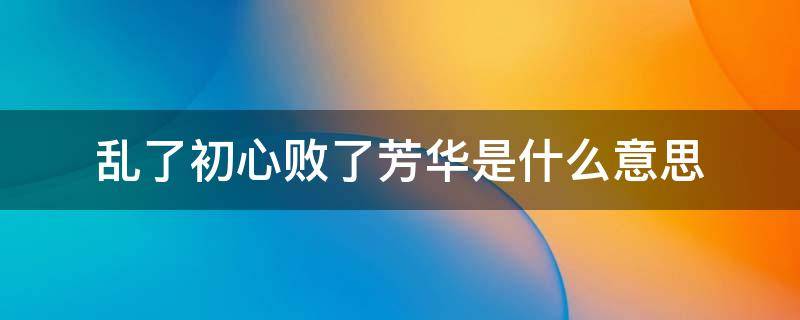 乱了初心败了芳华是什么意思